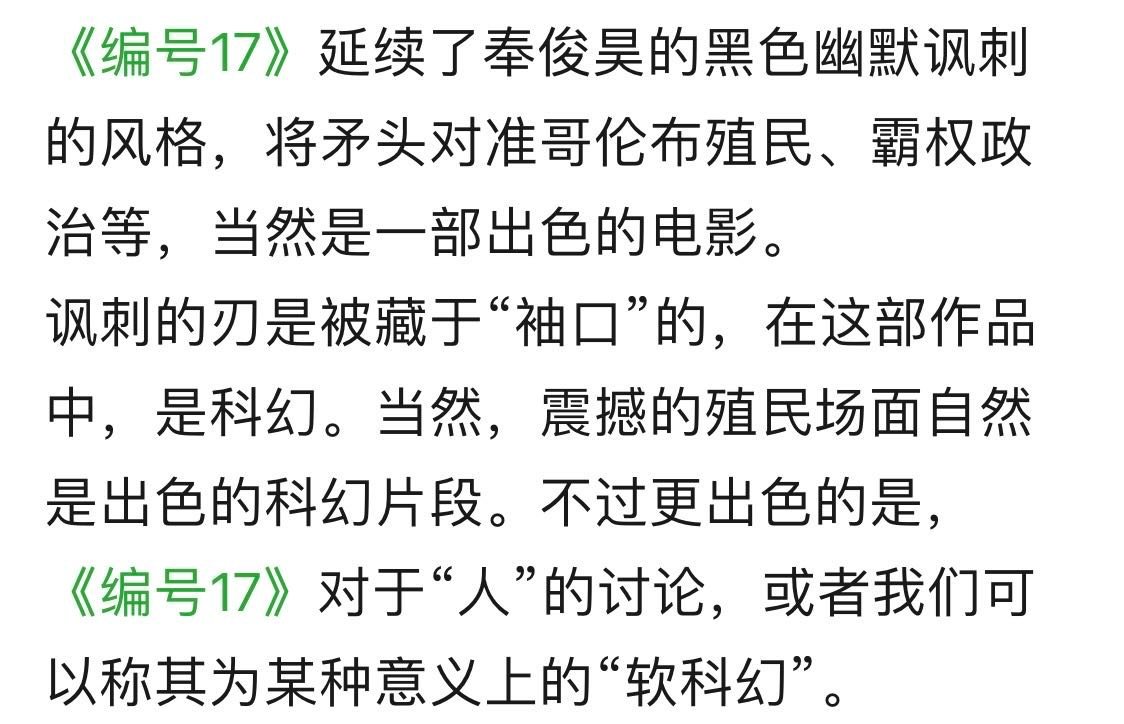 《编号17》延续了奉俊昊的黑色幽默讽刺的风格，将矛头对准哥伦布殖民、霸权政治等，当然是一部出色的电影。
讽刺的刃是被藏于“袖口”的，在这部作品中，是科幻。当然，震撼的殖民场面自然是出色的科幻片段。不过更出色的是，《编号17》对于“人”的讨论，或者我们可以称其为某种意义上的“软科幻”。